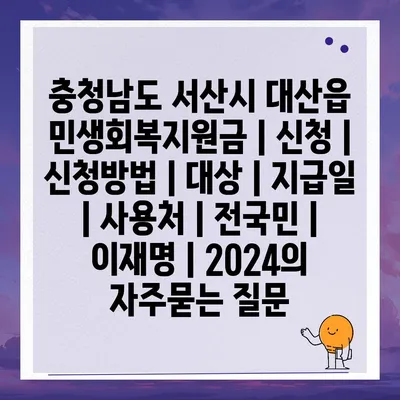 충청남도 서산시 대산읍 민생회복지원금 | 신청 | 신청방법 | 대상 | 지급일 | 사용처 | 전국민 | 이재명 | 2024의 자주묻는 질문